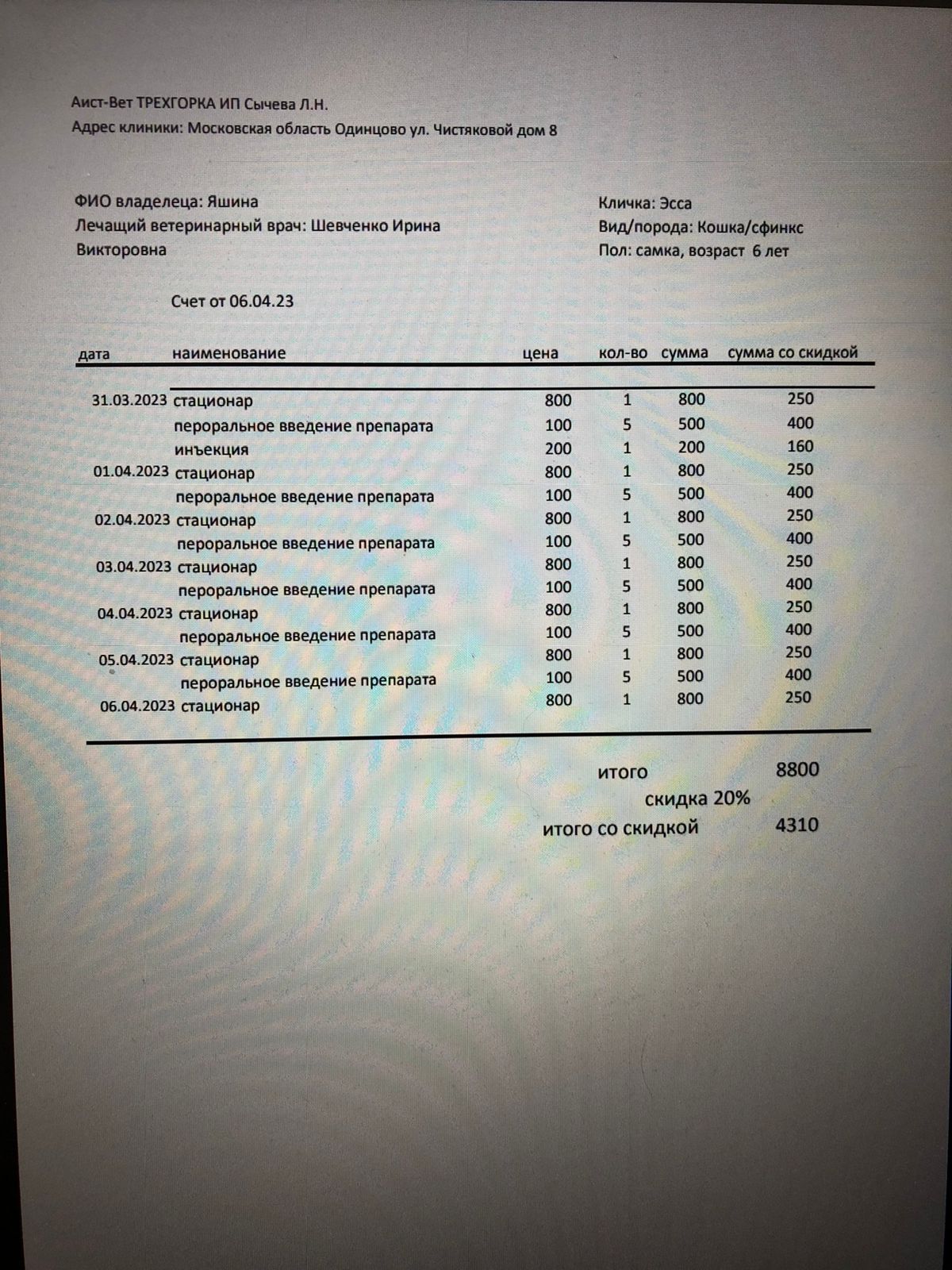 Аист-Вет ТРЕХГОРКА ИП Сычева Л.Н.
Адрес клиники: Московская область Одинцово ул. Чистяковой дом 8

ФИО владелеца: Яшина
Лечащий ветеринарный врач: Шевченко Ирина Викторовна

Кличка: Эсса
Вид/порода: Кошка/сфинкс
Пол: самка, возраст 6 лет

Счет от 06.04.23

| дата | наименование | цена | кол-во | сумма | сумма со скидкой |
|---|---|---|---|---|---|
| 31.03.2023 | стационар | 800 | 1 | 800 | 250 |
| | пероральное введение препарата | 100 | 5 | 500 | 400 |
| | инъекция | 200 | 1 | 200 | 160 |
| 01.04.2023 | стационар | 800 | 1 | 800 | 250 |
| | пероральное введение препарата | 100 | 5 | 500 | 400 |
| 02.04.2023 | стационар | 800 | 1 | 800 | 250 |
| | пероральное введение препарата | 100 | 5 | 500 | 400 |
| 03.04.2023 | стационар | 800 | 1 | 800 | 250 |
| | пероральное введение препарата | 100 | 5 | 500 | 400 |
| 04.04.2023 | стационар | 800 | 1 | 800 | 250 |
| | пероральное введение препарата | 100 | 5 | 500 | 400 |
| 05.04.2023 | стационар | 800 | 1 | 800 | 250 |
| | пероральное введение препарата | 100 | 5 | 500 | 400 |
| 06.04.2023 | стационар | 800 | 1 | 800 | 250 |

итого 8800
скидка 20%
итого со скидкой 4310